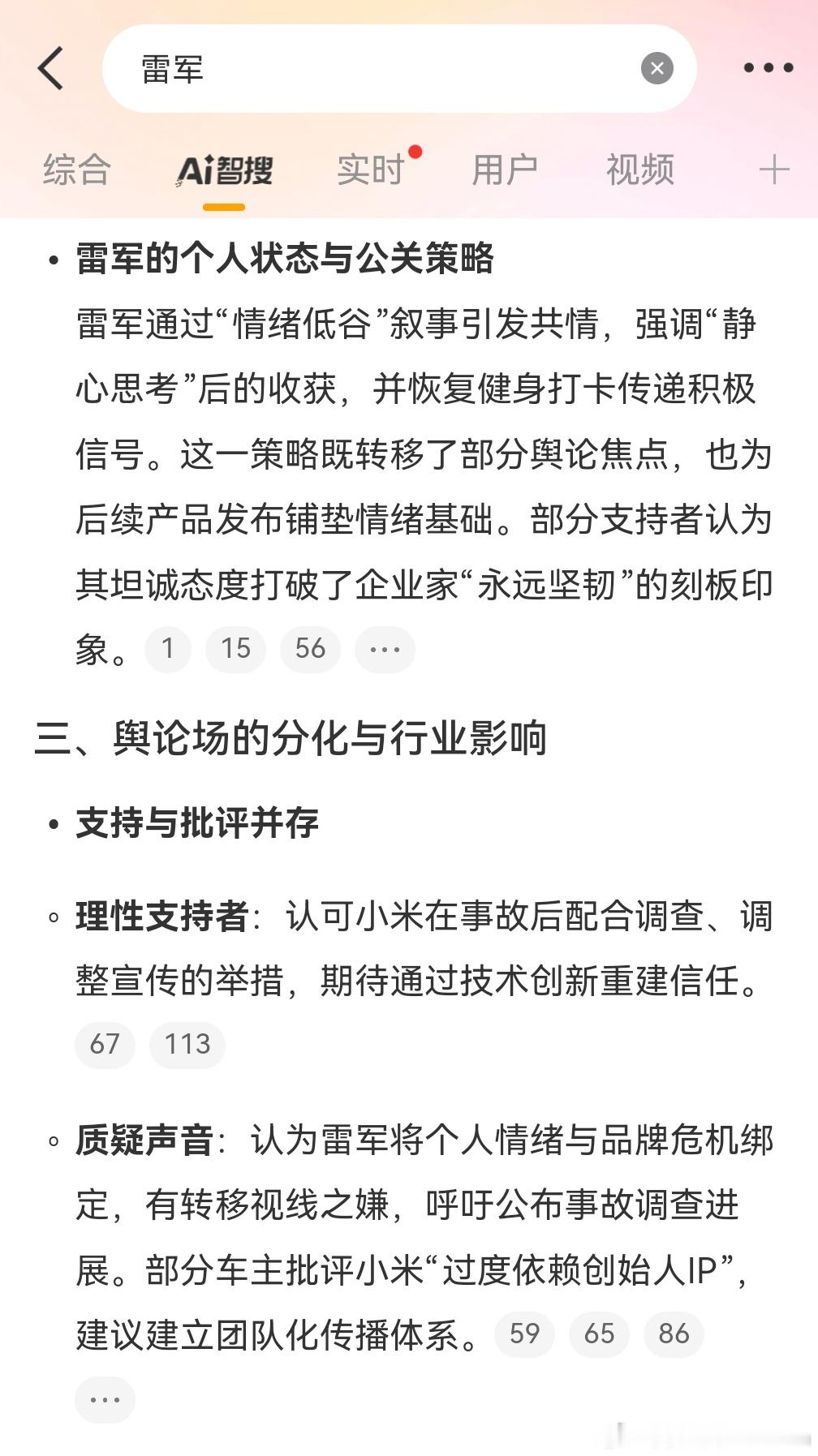 雷军

综合　Ai智搜　实时　用户　视频　+

• 雷军的个人状态与公关策略
雷军通过“情绪低谷”叙事引发共情，强调“静心思考”后的收获，并恢复健身打卡传递积极信号。这一策略既转移了部分舆论焦点，也为后续产品发布铺垫情绪基础。部分支持者认为其坦诚态度打破了企业家“永远坚韧”的刻板印象。 1 15 56 …

三、舆论场的分化与行业影响

• 支持与批评并存

◦ 理性支持者：认可小米在事故后配合调查、调整宣传的举措，期待通过技术创新重建信任。 67 113

◦ 质疑声音：认为雷军将个人情绪与品牌危机绑定，有转移视线之嫌，呼吁公布事故调查进展。部分车主批评小米“过度依赖创始人IP”，建议建立团队化传播体系。 59 65 86 …